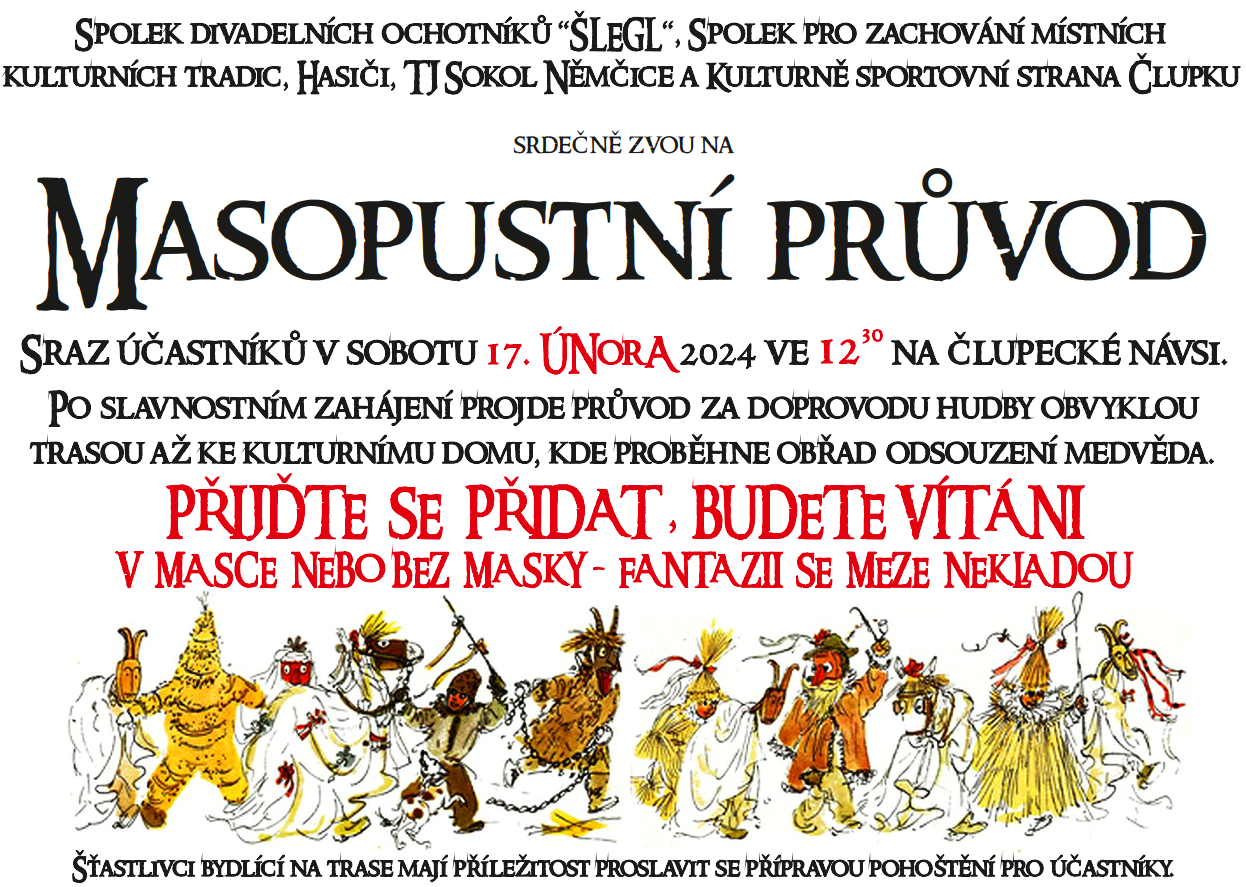 Spolek divadelních ochotníků "ŠLEGL", Spolek pro zachování místních kulturních tradic, Hasiči, TJ Sokol Němčice a Kulturně sportovní strana Člupku

srdečně zvou na

Masopustní průvod

Sraz účastníků v sobotu 17. února 2024 ve $12^{30}$ na člupecké návsi.

Po slavnostním zahájení projde průvod za doprovodu hudby obvyklou trasou až ke kulturnímu domu, kde proběhne obřad odsouzení medvěda.

Přijďte se přidat, budete vítáni

v masce nebo bez masky - fantazii se meze nekladou

Šťastlivci bydlící na trase mají příležitost proslavit se přípravou pohoštění pro účastníky.